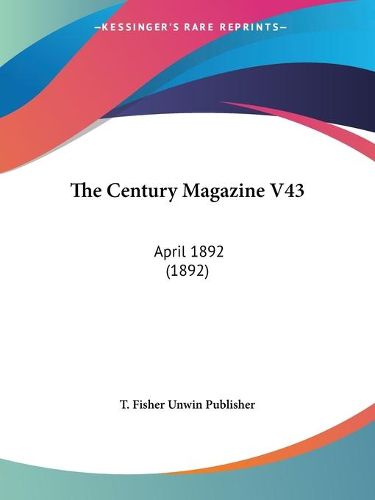 —KESSINGER'S RARE REPRINTS—

The Century Magazine V43

April 1892
(1892)

T. Fisher Unwin Publisher